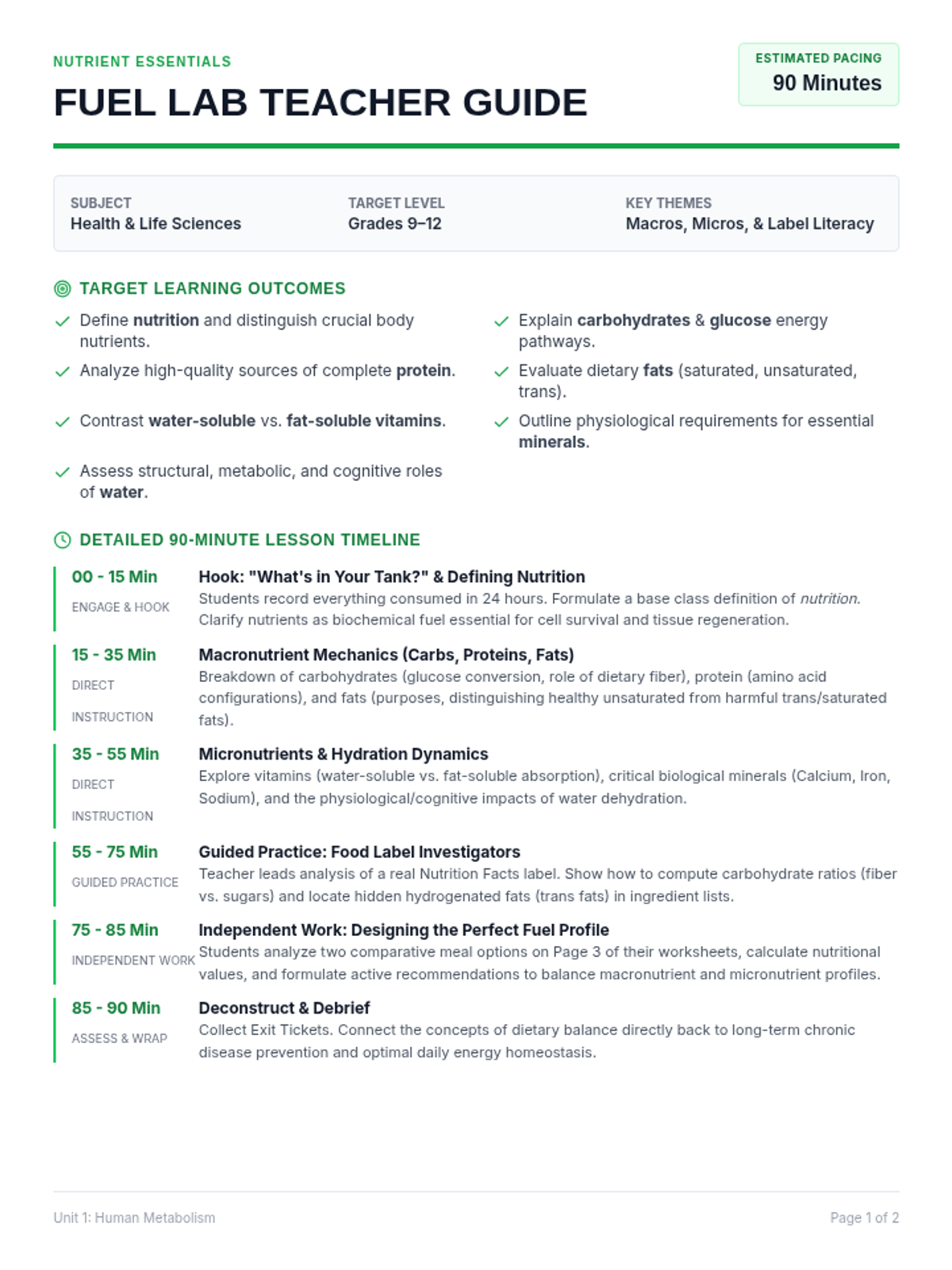 NUTRIENT ESSENTIALS

FUEL LAB TEACHER GUIDE

ESTIMATED PACING
90 Minutes

SUBJECT
Health & Life Sciences

TARGET LEVEL
Grades 9–12

KEY THEMES
Macros, Micros, & Label Literacy

TARGET LEARNING OUTCOMES

✓ Define nutrition and distinguish crucial body nutrients.

✓ Analyze high-quality sources of complete protein.

✓ Contrast water-soluble vs. fat-soluble vitamins.

✓ Assess structural, metabolic, and cognitive roles of water.

✓ Explain carbohydrates & glucose energy pathways.

✓ Evaluate dietary fats (saturated, unsaturated, trans).

✓ Outline physiological requirements for essential minerals.

DETAILED 90-MINUTE LESSON TIMELINE

00 - 15 Min
ENGAGE & HOOK
Hook: "What's in Your Tank?" & Defining Nutrition
Students record everything consumed in 24 hours. Formulate a base class definition of nutrition. Clarify nutrients as biochemical fuel essential for cell survival and tissue regeneration.

15 - 35 Min
DIRECT INSTRUCTION
Macronutrient Mechanics (Carbs, Proteins, Fats)
Breakdown of carbohydrates (glucose conversion, role of dietary fiber), protein (amino acid configurations), and fats (purposes, distinguishing healthy unsaturated from harmful trans/saturated fats).

35 - 55 Min
DIRECT INSTRUCTION
Micronutrients & Hydration Dynamics
Explore vitamins (water-soluble vs. fat-soluble absorption), critical biological minerals (Calcium, Iron, Sodium), and the physiological/cognitive impacts of water dehydration.

55 - 75 Min
GUIDED PRACTICE
Guided Practice: Food Label Investigators
Teacher leads analysis of a real Nutrition Facts label. Show how to compute carbohydrate ratios (fiber vs. sugars) and locate hidden hydrogenated fats (trans fats) in ingredient lists.

75 - 85 Min
INDEPENDENT WORK
Independent Work: Designing the Perfect Fuel Profile
Students analyze two comparative meal options on Page 3 of their worksheets, calculate nutritional values, and formulate active recommendations to balance macronutrient and micronutrient profiles.

85 - 90 Min
ASSESS & WRAP
Deconstruct & Debrief
Collect Exit Tickets. Connect the concepts of dietary balance directly back to long-term chronic disease prevention and optimal daily energy homeostasis.

Unit 1: Human Metabolism

Page 1 of 2